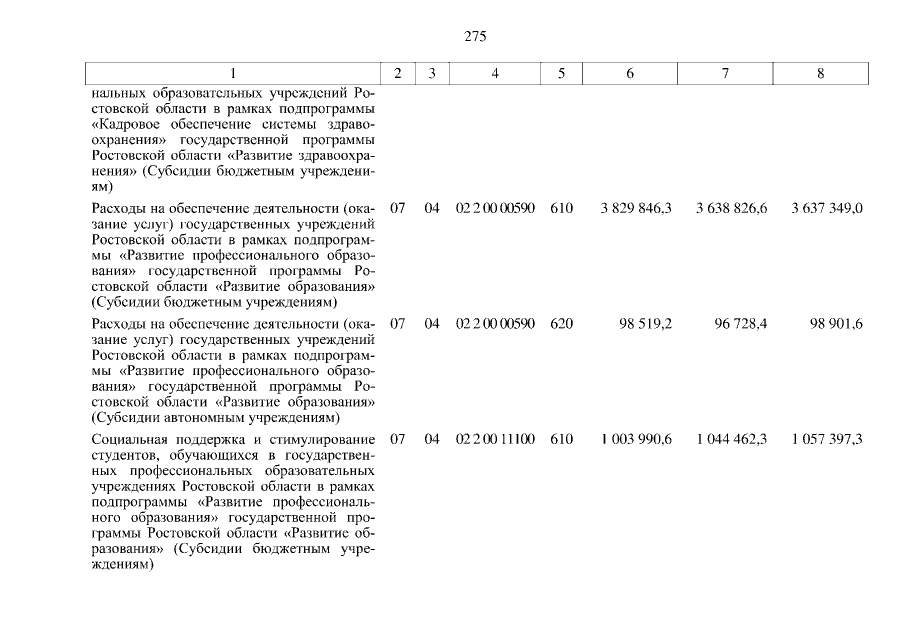 275

| 1 | 2 | 3 | 4 | 5 | 6 | 7 | 8 |
|---|---|---|---|---|---|---|---|
| нальных образовательных учреждений Ростовской области в рамках подпрограммы «Кадровое обеспечение системы здравоохранения» государственной программы Ростовской области «Развитие здравоохранения» (Субсидии бюджетным учреждениям) | | | | | | | |
| Расходы на обеспечение деятельности (оказание услуг) государственных учреждений Ростовской области в рамках подпрограммы «Развитие профессионального образования» государственной программы Ростовской области «Развитие образования» (Субсидии бюджетным учреждениям) | 07 | 04 | 02 2 00 00590 | 610 | 3 829 846,3 | 3 638 826,6 | 3 637 349,0 |
| Расходы на обеспечение деятельности (оказание услуг) государственных учреждений Ростовской области в рамках подпрограммы «Развитие профессионального образования» государственной программы Ростовской области «Развитие образования» (Субсидии автономным учреждениям) | 07 | 04 | 02 2 00 00590 | 620 | 98 519,2 | 96 728,4 | 98 901,6 |
| Социальная поддержка и стимулирование студентов, обучающихся в государственных профессиональных образовательных учреждениях Ростовской области в рамках подпрограммы «Развитие профессионального образования» государственной программы Ростовской области «Развитие образования» (Субсидии бюджетным учреждениям) | 07 | 04 | 02 2 00 11100 | 610 | 1 003 990,6 | 1 044 462,3 | 1 057 397,3 |